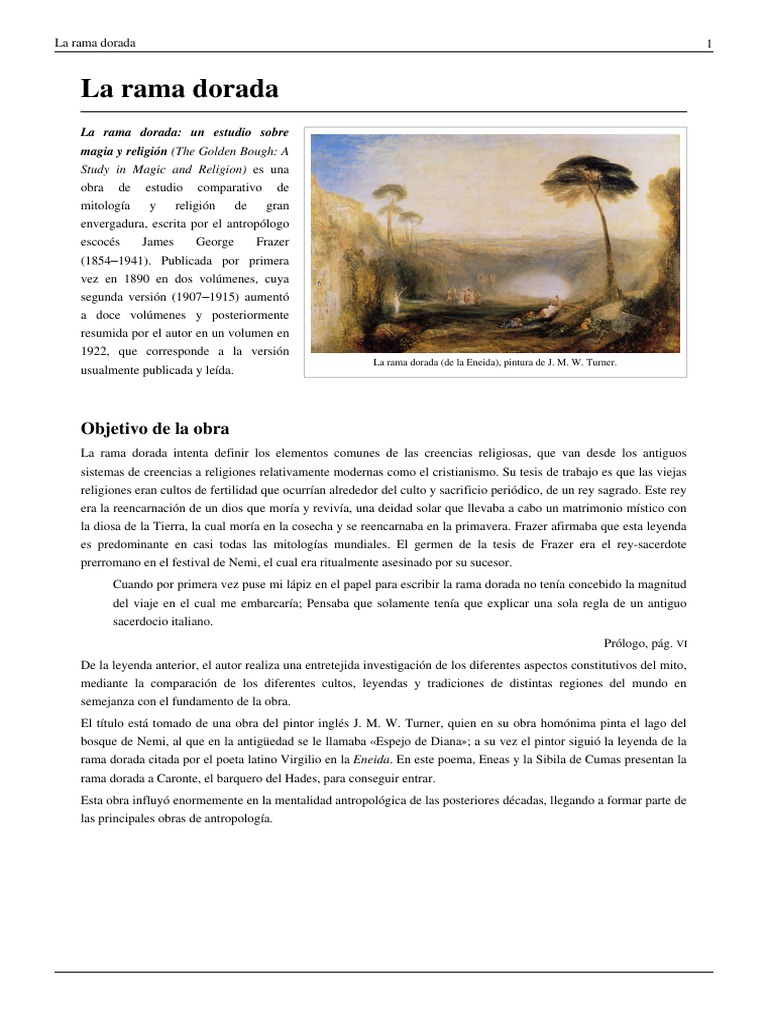 La rama dorada 1

La rama dorada

La rama dorada: un estudio sobre magia y religión (The Golden Bough: A Study in Magic and Religion) es una obra de estudio comparativo de mitología y religión de gran envergadura, escrita por el antropólogo escocés James George Frazer (1854–1941). Publicada por primera vez en 1890 en dos volúmenes, cuya segunda versión (1907–1915) aumentó a doce volúmenes y posteriormente resumida por el autor en un volumen en 1922, que corresponde a la versión usualmente publicada y leída.

La rama dorada (de la Eneida), pintura de J. M. W. Turner.

Objetivo de la obra

La rama dorada intenta definir los elementos comunes de las creencias religiosas, que van desde los antiguos sistemas de creencias a religiones relativamente modernas como el cristianismo. Su tesis de trabajo es que las viejas religiones eran cultos de fertilidad que ocurrían alrededor del culto y sacrificio periódico, de un rey sagrado. Este rey era la reencarnación de un dios que moría y revivía, una deidad solar que llevaba a cabo un matrimonio místico con la diosa de la Tierra, la cual moría en la cosecha y se reencarnaba en la primavera. Frazer afirmaba que esta leyenda es predominante en casi todas las mitologías mundiales. El germen de la tesis de Frazer era el rey-sacerdote prerromano en el festival de Nemi, el cual era ritualmente asesinado por su sucesor.

Cuando por primera vez puse mi lápiz en el papel para escribir la rama dorada no tenía concebido la magnitud del viaje en el cual me embarcaría; Pensaba que solamente tenía que explicar una sola regla de un antiguo sacerdocio italiano.

Prólogo, pág. VI

De la leyenda anterior, el autor realiza una entretejida investigación de los diferentes aspectos constitutivos del mito, mediante la comparación de los diferentes cultos, leyendas y tradiciones de distintas regiones del mundo en semejanza con el fundamento de la obra.

El título está tomado de una obra del pintor inglés J. M. W. Turner, quien en su obra homónima pinta el lago del bosque de Nemi, al que en la antigüedad se le llamaba «Espejo de Diana»; a su vez el pintor siguió la leyenda de la rama dorada citada por el poeta latino Virgilio en la Eneida. En este poema, Eneas y la Sibila de Cumas presentan la rama dorada a Caronte, el barquero del Hades, para conseguir entrar.

Esta obra influyó enormemente en la mentalidad antropológica de las posteriores décadas, llegando a formar parte de las principales obras de antropología.